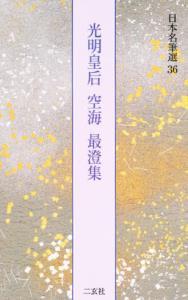 日本名筆選 36

光明皇后　空海　最澄集

二玄社